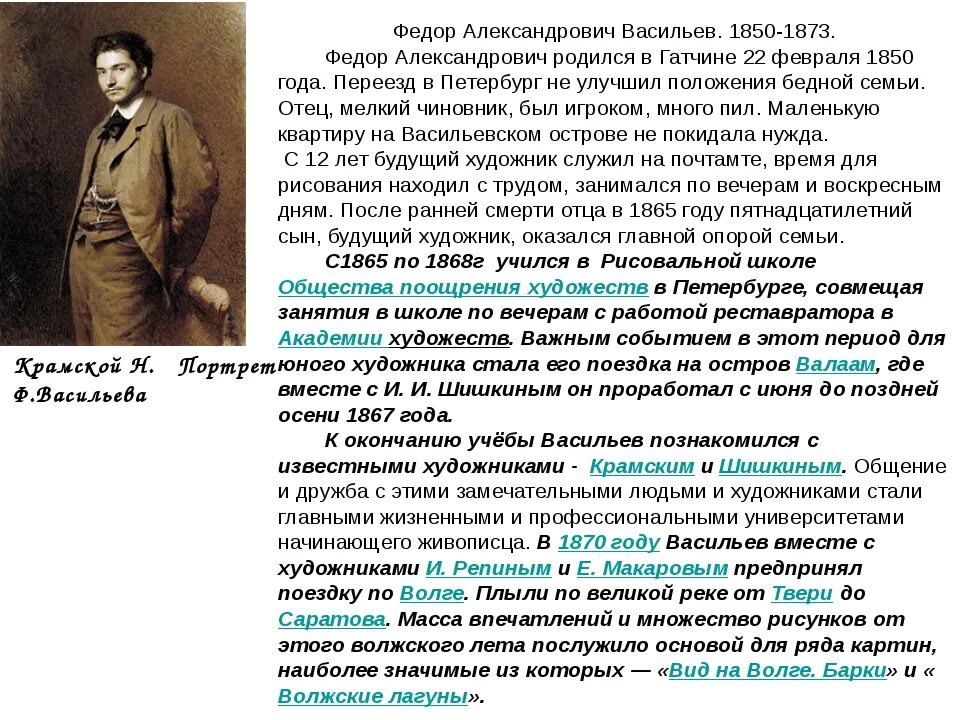 Крамской Н. Портрет Ф.Васильева

Федор Александрович Васильев. 1850-1873.

Федор Александрович родился в Гатчине 22 февраля 1850 года. Переезд в Петербург не улучшил положения бедной семьи. Отец, мелкий чиновник, был игроком, много пил. Маленькую квартиру на Васильевском острове не покидала нужда.

С 12 лет будущий художник служил на почтамте, время для рисования находил с трудом, занимался по вечерам и воскресным дням. После ранней смерти отца в 1865 году пятнадцатилетний сын, будущий художник, оказался главной опорой семьи.

С1865 по 1868г учился в Рисовальной школе Общества поощрения художеств в Петербурге, совмещая занятия в школе по вечерам с работой реставратора в Академии художеств. Важным событием в этот период для юного художника стала его поездка на остров Валаам, где вместе с И. И. Шишкиным он проработал с июня до поздней осени 1867 года.

К окончанию учёбы Васильев познакомился с известными художниками - Крамским и Шишкиным. Общение и дружба с этими замечательными людьми и художниками стали главными жизненными и профессиональными университетами начинающего живописца. В 1870 году Васильев вместе с художниками И. Репиным и Е. Макаровым предпринял поездку по Волге. Плыли по великой реке от Твери до Саратова. Масса впечатлений и множество рисунков от этого волжского лета послужило основой для ряда картин, наиболее значимые из которых — «Вид на Волге. Барки» и « Волжские лагуны».